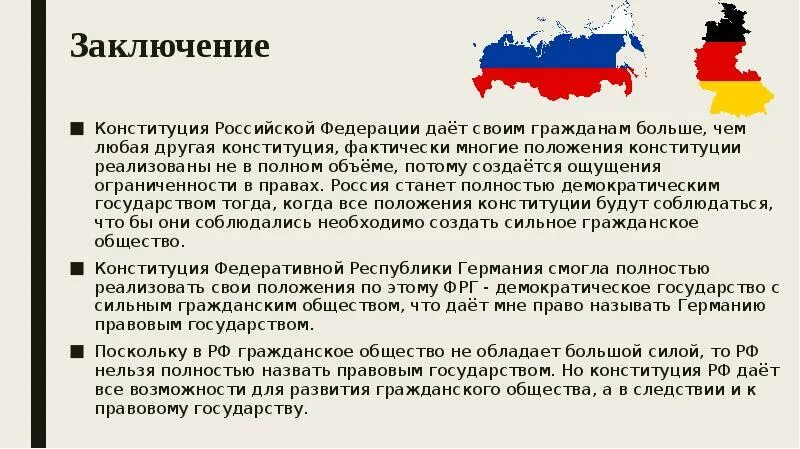 Заключение

■ Конституция Российской Федерации даёт своим гражданам больше, чем любая другая конституция, фактически многие положения конституции реализованы не в полном объёме, потому создаётся ощущения ограниченности в правах. Россия станет полностью демократическим государством тогда, когда все положения конституции будут соблюдаться, что бы они соблюдались необходимо создать сильное гражданское общество.

■ Конституция Федеративной Республики Германия смогла полностью реализовать свои положения по этому ФРГ - демократическое государство с сильным гражданским обществом, что даёт мне право называть Германию правовым государством.

■ Поскольку в РФ гражданское общество не обладает большой силой, то РФ нельзя полностью назвать правовым государством. Но конституция РФ даёт все возможности для развития гражданского общества, а в следствии и к правовому государству.